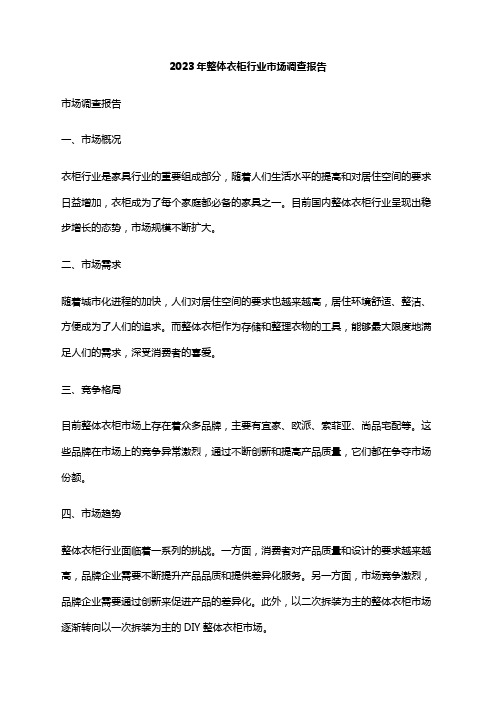 2023年整体衣柜行业市场调查报告

市场调查报告

一、市场概况

衣柜行业是家具行业的重要组成部分，随着人们生活水平的提高和对居住空间的要求日益增加，衣柜成为了每个家庭都必备的家具之一。目前国内整体衣柜行业呈现出稳步增长的态势，市场规模不断扩大。

二、市场需求

随着城市化进程的加快，人们对居住空间的要求也越来越高，居住环境舒适、整洁、方便成为了人们的追求。而整体衣柜作为存储和整理衣物的工具，能够最大限度地满足人们的需求，深受消费者的喜爱。

三、竞争格局

目前整体衣柜市场上存在着众多品牌，主要有宜家、欧派、索菲亚、尚品宅配等。这些品牌在市场上的竞争异常激烈，通过不断创新和提高产品质量，它们都在争夺市场份额。

四、市场趋势

整体衣柜行业面临着一系列的挑战。一方面，消费者对产品质量和设计的要求越来越高，品牌企业需要不断提升产品品质和提供差异化服务。另一方面，市场竞争激烈，品牌企业需要通过创新来促进产品的差异化。此外，以二次拆装为主的整体衣柜市场逐渐转向以一次拆装为主的 DIY 整体衣柜市场。